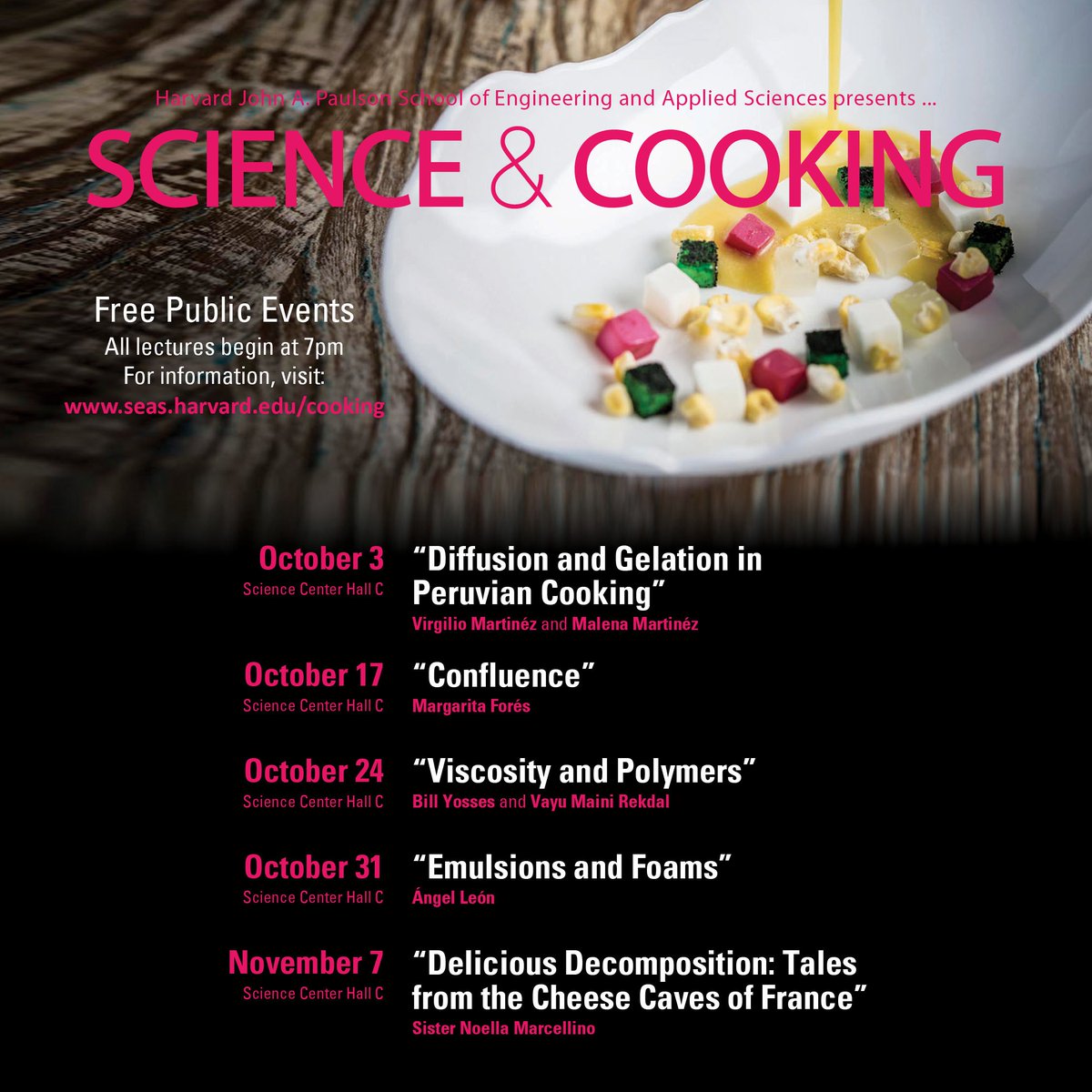 Harvard John A. Paulson School of Engineering and Applied Sciences presents ...

SCIENCE & COOKING

Free Public Events
All lectures begin at 7pm
For information, visit:
www.seas.harvard.edu/cooking

October 3
Science Center Hall C

"Diffusion and Gelation in Peruvian Cooking"
Virgilio Martinéz and Malena Martinéz

October 17
Science Center Hall C

"Confluence"
Margarita Forés

October 24
Science Center Hall C

"Viscosity and Polymers"
Bill Yosses and Vayu Maini Rekdal

October 31
Science Center Hall C

"Emulsions and Foams"
Ángel León

November 7
Science Center Hall C

"Delicious Decomposition: Tales from the Cheese Caves of France"
Sister Noella Marcellino